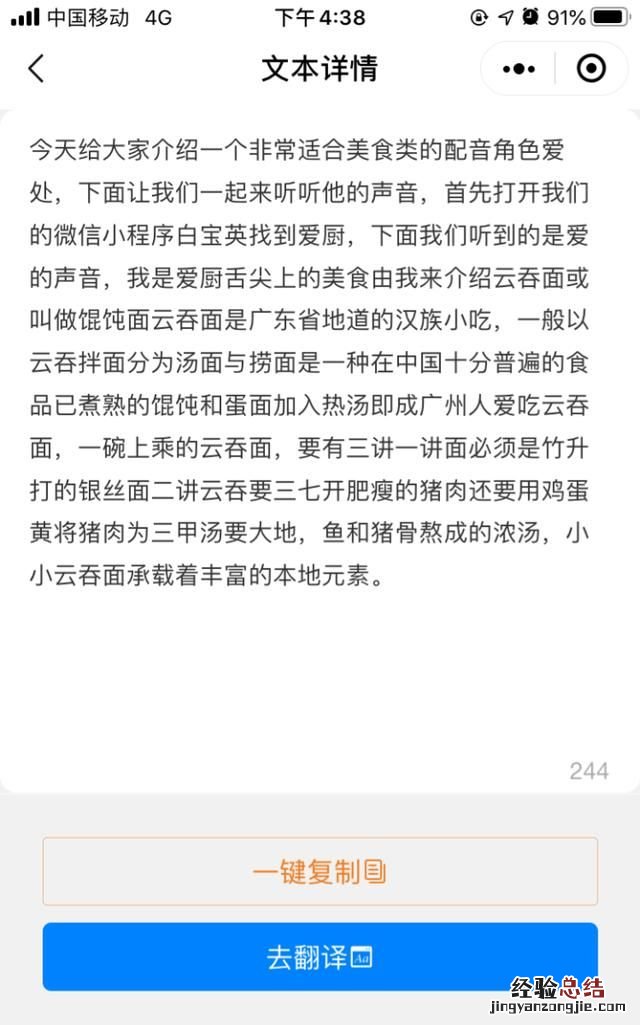 中国移动 4G 下午4:38 91%

文本详情

今天给大家介绍一个非常适合美食类的配音角色爱处，下面让我们一起来听听他的声音，首先打开我们的微信小程序白宝英找到爱厨，下面我们听到的是爱的声音，我是爱厨舌尖上的美食由我来介绍云吞面或叫做馄饨面云吞面是广东省地道的汉族小吃，一般以云吞拌面分为汤面与捞面是一种在中国十分普遍的食品已煮熟的馄饨和蛋面加入热汤即成广州人爱吃云吞面，一碗上乘的云吞面，要有三讲一讲面必须是竹升打的银丝面二讲云吞要三七开肥瘦的猪肉还要用鸡蛋黄将猪肉为三甲汤要大地，鱼和猪骨熬成的浓汤，小小云吞面承载着丰富的本地元素。

244

一键复制

去翻译

经验总结
jingyanzongjie.com